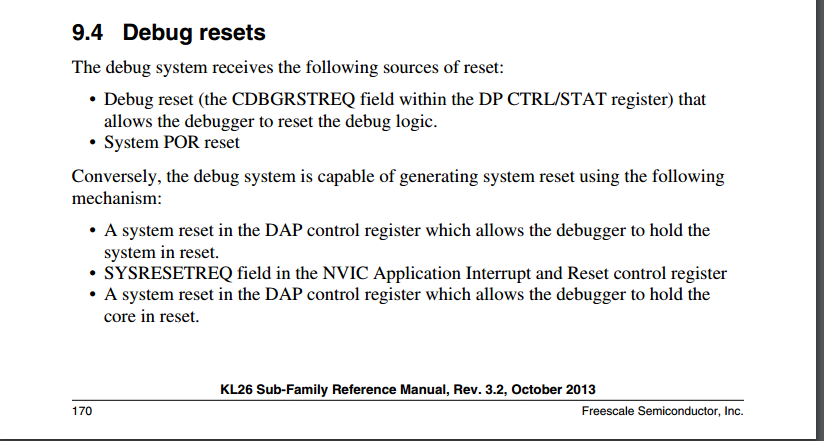 9.4 Debug resets

The debug system receives the following sources of reset:

• Debug reset (the CDBGRSTREQ field within the DP CTRL/STAT register) that allows the debugger to reset the debug logic.
• System POR reset

Conversely, the debug system is capable of generating system reset using the following mechanism:

• A system reset in the DAP control register which allows the debugger to hold the system in reset.
• SYSRESETREQ field in the NVIC Application Interrupt and Reset control register
• A system reset in the DAP control register which allows the debugger to hold the core in reset.

KL26 Sub-Family Reference Manual, Rev. 3.2, October 2013

170

Freescale Semiconductor, Inc.